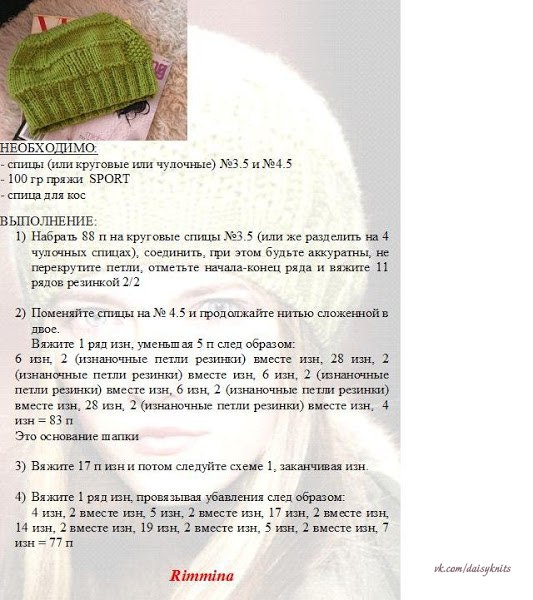 НЕОБХОДИМО:
- спицы (или круговые или чулочные) №3.5 и №4.5
- 100 гр пряжи SPORT
- спица для кос

ВЫПОЛНЕНИЕ:
1) Набрать 88 п на круговые спицы №3.5 (или же разделить на 4 чулочных спицах), соединить, при этом будьте аккуратны, не перекрутите петли, отметьте начала-конец ряда и вяжите 11 рядов резинкой 2/2

2) Поменяйте спицы на № 4.5 и продолжайте нитью сложенной в двое.
Вяжите 1 ряд изн, уменьшая 5 п след образом:
6 изн, 2 (изнаночные петли резинки) вместе изн, 28 изн, 2 (изнаночные петли резинки) вместе изн, 6 изн, 2 (изнаночные петли резинки) вместе изн, 6 изн, 2 (изнаночные петли резинки) вместе изн, 28 изн, 2 (изнаночные петли резинки) вместе изн, 4 изн = 83 п
Это основание шапки

3) Вяжите 17 п изн и потом следуйте схеме 1, заканчивая изн.

4) Вяжите 1 ряд изн, провязывая убавления след образом:
4 изн, 2 вместе изн, 5 изн, 2 вместе изн, 17 изн, 2 вместе изн, 14 изн, 2 вместе изн, 19 изн, 2 вместе изн, 5 изн, 2 вместе изн, 7 изн = 77 п

Rimmina

vk.com/daisyknits